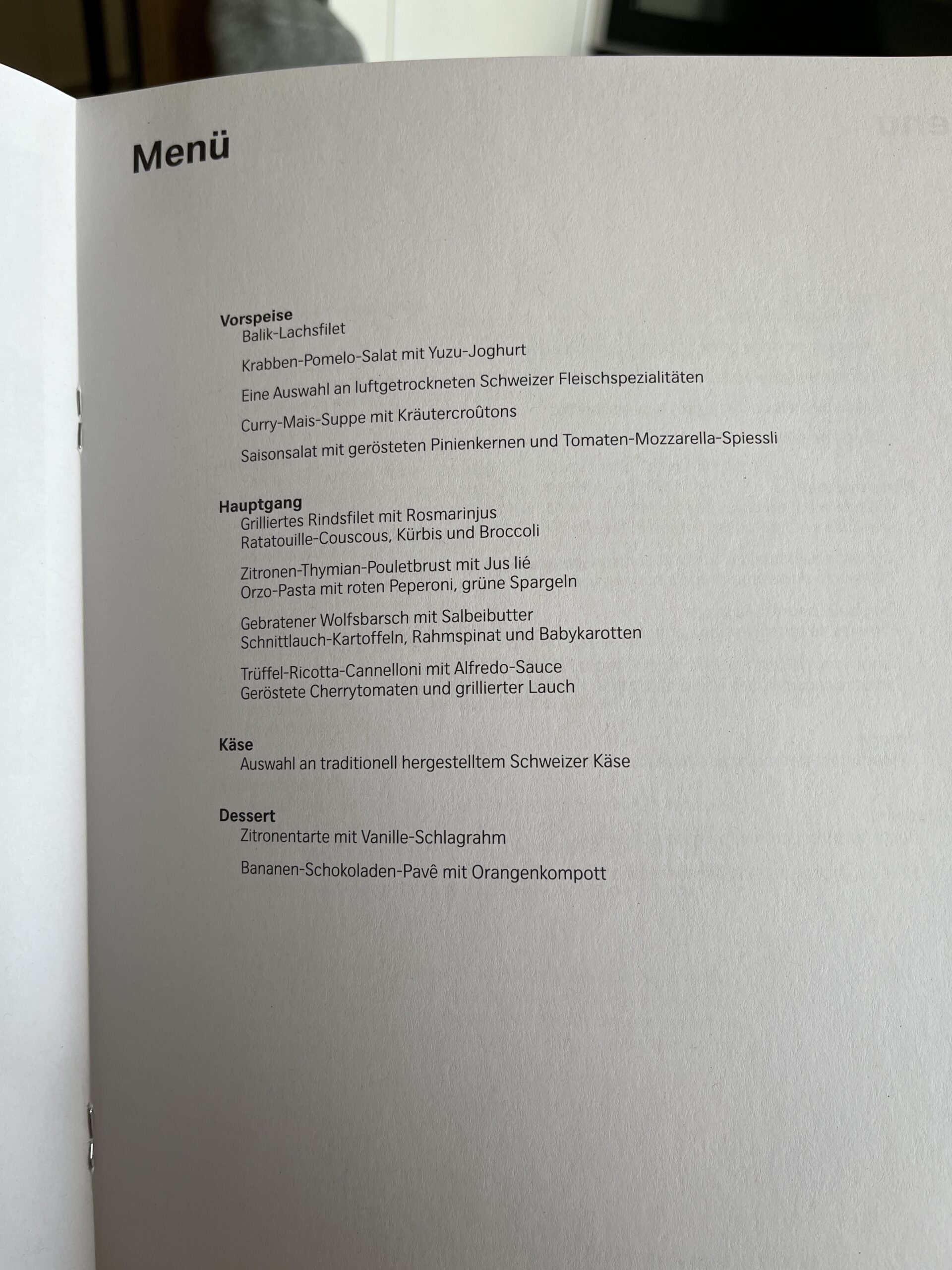 Menü

Vorspeise
Balik-Lachsfilet

Krabben-Pomelo-Salat mit Yuzu-Joghurt

Eine Auswahl an luftgetrockneten Schweizer Fleischspezialitäten

Curry-Mais-Suppe mit Kräutercroûtons

Saisonsalat mit gerösteten Pinienkernen und Tomaten-Mozzarella-Spiessli

Hauptgang
Grilliertes Rindsfilet mit Rosmarinjus
Ratatouille-Couscous, Kürbis und Broccoli

Zitronen-Thymian-Pouletbrust mit Jus lié
Orzo-Pasta mit roten Peperoni, grüne Spargeln

Gebratener Wolfsbarsch mit Salbeibutter
Schnittlauch-Kartoffeln, Rahmspinat und Babykarotten

Trüffel-Ricotta-Cannelloni mit Alfredo-Sauce
Geröstete Cherrytomaten und grillierter Lauch

Käse
Auswahl an traditionell hergestelltem Schweizer Käse

Dessert
Zitronentarte mit Vanille-Schlagrahm

Bananen-Schokoladen-Pavê mit Orangenkompott